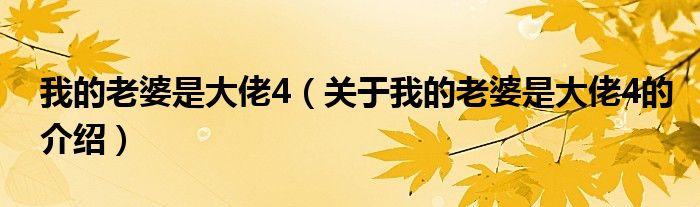 我的老婆是大佬4（关于我的老婆是大佬4的介绍）